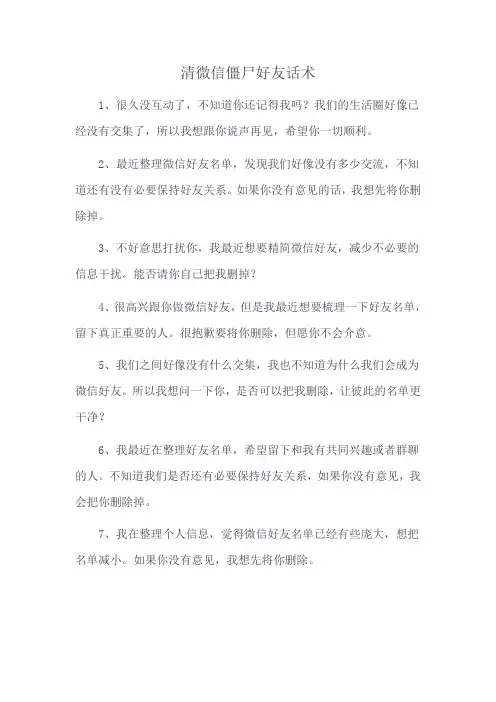 清微信僵尸好友话术

1、很久没互动了，不知道你还记得我吗？我们的生活圈好像已经没有交集了，所以我想跟你说声再见，希望你一切顺利。

2、最近整理微信好友名单，发现我们好像没有多少交流，不知道还有没有必要保持好友关系。如果你没有意见的话，我想先将你删除掉。

3、不好意思打扰你，我最近想要精简微信好友，减少不必要的信息干扰。能否请你自己把我删掉？

4、很高兴跟你做微信好友，但是我最近想要梳理一下好友名单，留下真正重要的人。很抱歉要将你删除，但愿你不会介意。

5、我们之间好像没有什么交集，我也不知道为什么我们会成为微信好友。所以我想问一下你，是否可以把我删除，让彼此的名单更干净？

6、我最近在整理好友名单，希望留下和我有共同兴趣或者群聊的人。不知道我们是否还有必要保持好友关系，如果你没有意见，我会把你删除掉。

7、我在整理个人信息，觉得微信好友名单已经有些庞大，想把名单减小。如果你没有意见，我想先将你删除。